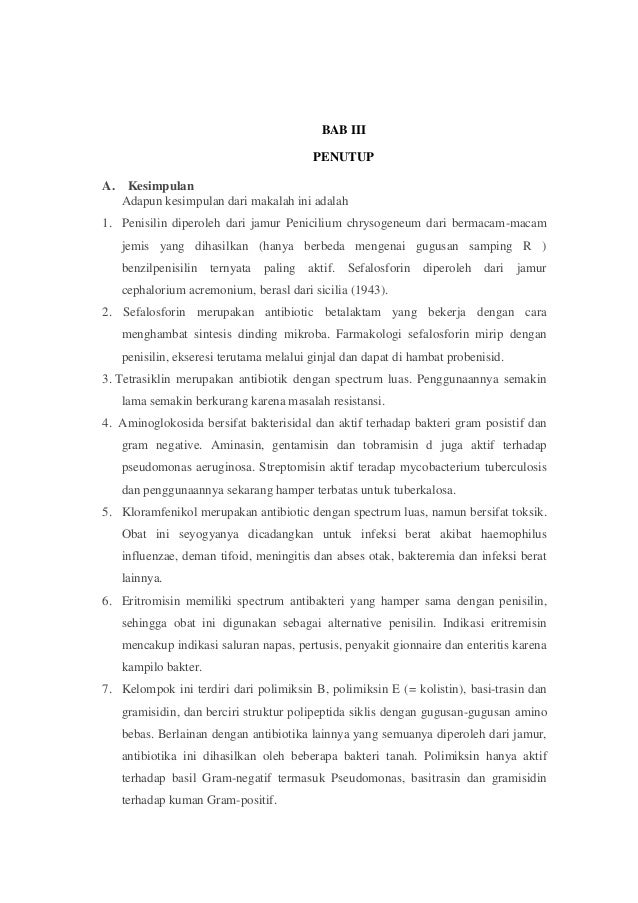 BAB III

PENUTUP

A. Kesimpulan

Adapun kesimpulan dari makalah ini adalah

1. Penisilin diperoleh dari jamur Penicilium chrysogeneum dari bermacam-macam jemis yang dihasilkan (hanya berbeda mengenai gugusan samping R ) benzilpenisilin ternyata paling aktif. Sefalosforin diperoleh dari jamur cephalorium acremonium, berasl dari sicilia (1943).

2. Sefalosforin merupakan antibiotic betalaktam yang bekerja dengan cara menghambat sintesis dinding mikroba. Farmakologi sefalosforin mirip dengan penisilin, ekseresi terutama melalui ginjal dan dapat di hambat probenisid.

3. Tetrasiklin merupakan antibiotik dengan spectrum luas. Penggunaannya semakin lama semakin berkurang karena masalah resistansi.

4. Aminoglokosida bersifat bakterisidal dan aktif terhadap bakteri gram posistif dan gram negative. Aminasin, gentamisin dan tobramisin d juga aktif terhadap pseudomonas aeruginosa. Streptomisin aktif teradap mycobacterium tuberculosis dan penggunaannya sekarang hamper terbatas untuk tuberkalosa.

5. Kloramfenikol merupakan antibiotic dengan spectrum luas, namun bersifat toksik. Obat ini seyogyanya dicadangkan untuk infeksi berat akibat haemophilus influenzae, deman tifoid, meningitis dan abses otak, bakteremia dan infeksi berat lainnya.

6. Eritromisin memiliki spectrum antibakteri yang hamper sama dengan penisilin, sehingga obat ini digunakan sebagai alternative penisilin. Indikasi eritremisin mencakup indikasi saluran napas, pertusis, penyakit gionnaire dan enteritis karena kampilo bakter.

7. Kelompok ini terdiri dari polimiksin B, polimiksin E (= kolistin), basi-trasin dan gramisidin, dan berciri struktur polipeptida siklis dengan gugusan-gugusan amino bebas. Berlainan dengan antibiotika lainnya yang semuanya diperoleh dari jamur, antibiotika ini dihasilkan oleh beberapa bakteri tanah. Polimiksin hanya aktif terhadap basil Gram-negatif termasuk Pseudomonas, basitrasin dan gramisidin terhadap kuman Gram-positif.